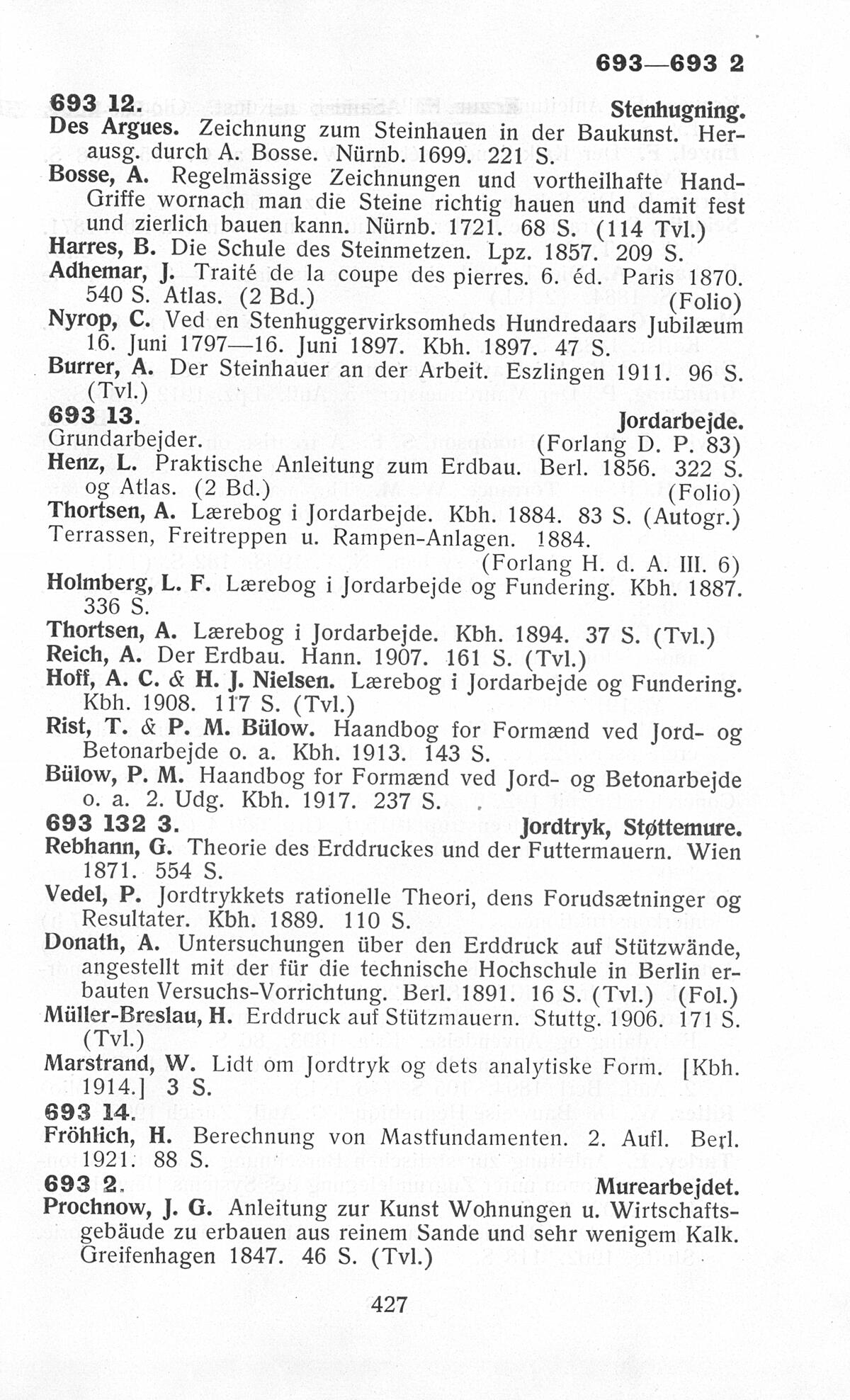 693—693 2

693 12. Stenhugning.
Des Argues. Zeichnung zum Steinhauen in der Baukunst. Herausg. durch A. Bosse. Nürnb. 1699. 221 S.
Bosse, A. Regelmässige Zeichnungen und vortheilhafte Hand-Griffe wornach man die Steine richtig hauen und damit fest und zierlich bauen kann. Nürnb. 1721. 68 S. (114 Tvl.)
Harres, B. Die Schule des Steinmetzen. Lpz. 1857. 209 S.
Adhemar, J. Traité de la coupe des pierres. 6. éd. Paris 1870. 540 S. Atlas. (2 Bd.) (Folio)
Nyrop, C. Ved en Stenhuggervirksomheds Hundredaars Jubilæum 16. Juni 1797—16. Juni 1897. Kbh. 1897. 47 S.
Burrer, A. Der Steinhauer an der Arbeit. Eszlingen 1911. 96 S. (Tvl.)
693 13. Jordarbejde.
Grundarbejder. (Forlang D. P. 83)
Henz, L. Praktische Anleitung zum Erdbau. Berl. 1856. 322 S. og Atlas. (2 Bd.) (Folio)
Thortsen, A. Lærebog i Jordarbejde. Kbh. 1884. 83 S. (Autogr.)
Terrassen, Freitreppen u. Rampen-Anlagen. 1884. (Forlang H. d. A. III. 6)
Holmberg, L. F. Lærebog i Jordarbejde og Fundering. Kbh. 1887. 336 S.
Thortsen, A. Lærebog i Jordarbejde. Kbh. 1894. 37 S. (Tvl.)
Reich, A. Der Erdbau. Hann. 1907. 161 S. (Tvl.)
Hoff, A. C. & H. J. Nielsen. Lærebog i Jordarbejde og Fundering. Kbh. 1908. 117 S. (Tvl.)
Rist, T. & P. M. Bülow. Haandbog for Formænd ved Jord- og Betonarbejde o. a. Kbh. 1913. 143 S.
Bülow, P. M. Haandbog for Formænd ved Jord- og Betonarbejde o. a. 2. Udg. Kbh. 1917. 237 S.
693 132 3. Jordtryk, Støttemure.
Rebhann, G. Theorie des Erddruckes und der Futtermauern. Wien 1871. 554 S.
Vedel, P. Jordtrykkets rationelle Theori, dens Forudsætninger og Resultater. Kbh. 1889. 110 S.
Donath, A. Untersuchungen über den Erddruck auf Stützwände, angestellt mit der für die technische Hochschule in Berlin erbauten Versuchs-Vorrichtung. Berl. 1891. 16 S. (Tvl.) (Fol.)
Müller-Breslau, H. Erddruck auf Stützmauern. Stuttg. 1906. 171 S. (Tvl.)
Marstrand, W. Lidt om Jordtryk og dets analytiske Form. [Kbh. 1914.] 3 S.
693 14.
Fröhlich, H. Berechnung von Mastfundamenten. 2. Aufl. Berl. 1921. 88 S.
693 2. Murearbejdet.
Prochnow, J. G. Anleitung zur Kunst Wohnungen u. Wirtschaftsgebäude zu erbauen aus reinem Sande und sehr wenigem Kalk. Greifenhagen 1847. 46 S. (Tvl.)

427